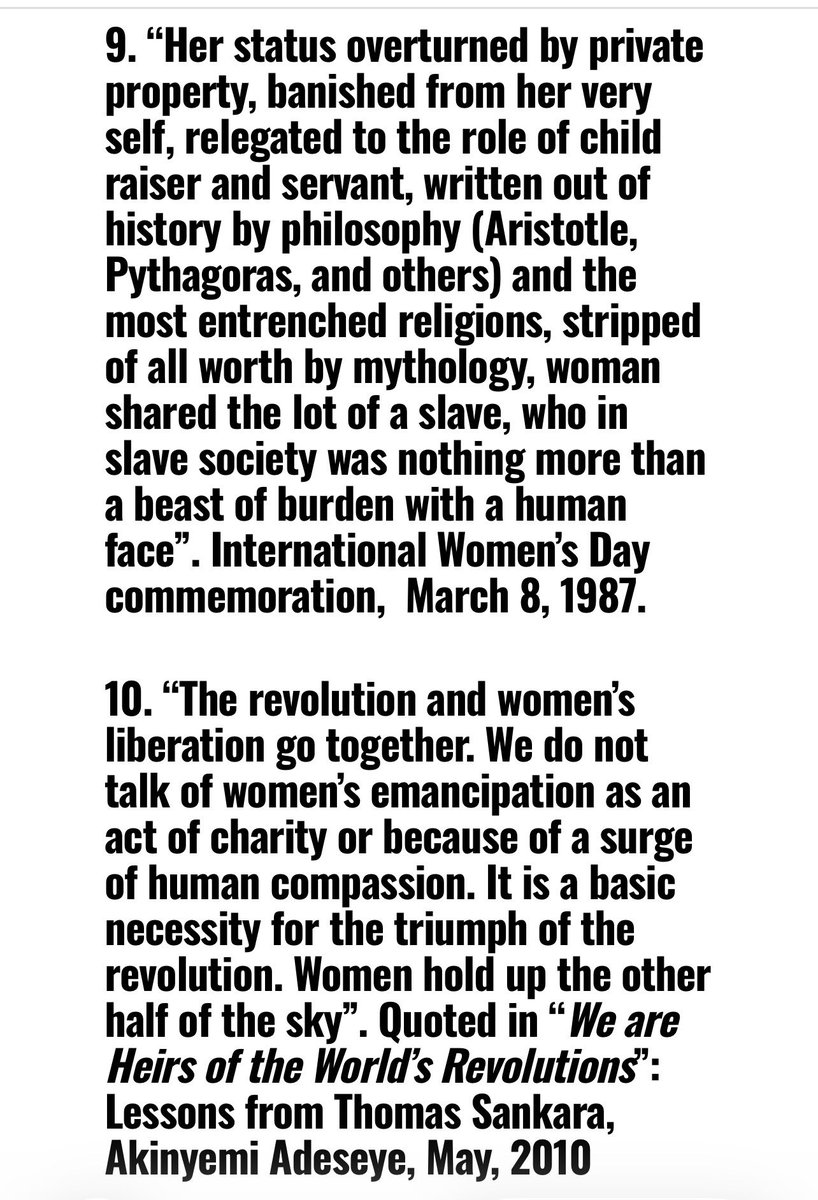 9. “Her status overturned by private property, banished from her very self, relegated to the role of child raiser and servant, written out of history by philosophy (Aristotle, Pythagoras, and others) and the most entrenched religions, stripped of all worth by mythology, woman shared the lot of a slave, who in slave society was nothing more than a beast of burden with a human face”. International Women’s Day commemoration,  March 8, 1987.

10. “The revolution and women’s liberation go together. We do not talk of women’s emancipation as an act of charity or because of a surge of human compassion. It is a basic necessity for the triumph of the revolution. Women hold up the other half of the sky”. Quoted in “We are Heirs of the World’s Revolutions”: Lessons from Thomas Sankara, Akinyemi Adeseye, May, 2010